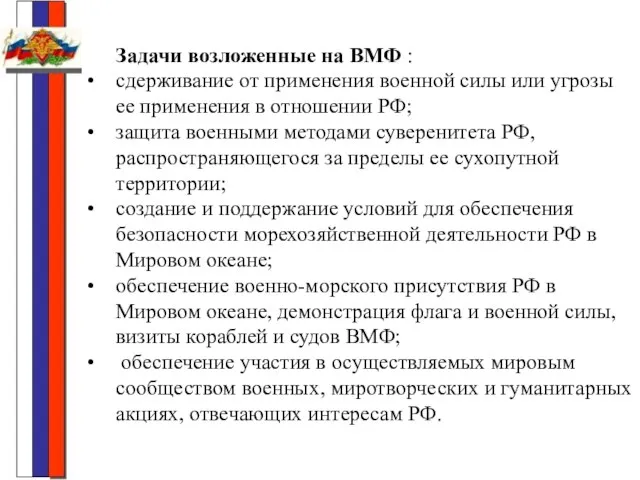 Задачи возложенные на ВМФ :
• сдерживание от применения военной силы или угрозы ее применения в отношении РФ;
• защита военными методами суверенитета РФ, распространяющегося за пределы ее сухопутной территории;
• создание и поддержание условий для обеспечения безопасности морехозяйственной деятельности РФ в Мировом океане;
• обеспечение военно-морского присутствия РФ в Мировом океане, демонстрация флага и военной силы, визиты кораблей и судов ВМФ;
• обеспечение участия в осуществляемых мировым сообществом военных, миротворческих и гуманитарных акциях, отвечающих интересам РФ.